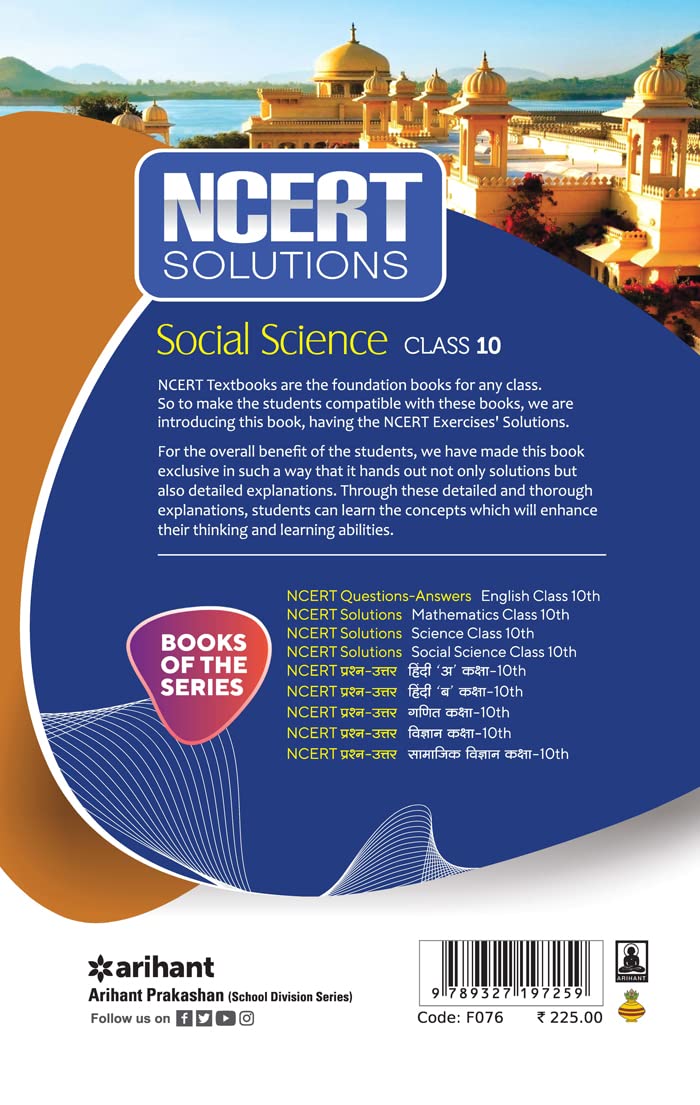 NCERT SOLUTIONS

Social Science CLASS 10

NCERT Textbooks are the foundation books for any class. So to make the students compatible with these books, we are introducing this book, having the NCERT Exercises' Solutions.

For the overall benefit of the students, we have made this book exclusive in such a way that it hands out not only solutions but also detailed explanations. Through these detailed and thorough explanations, students can learn the concepts which will enhance their thinking and learning abilities.

BOOKS OF THE SERIES

NCERT Questions-Answers English Class 10th
NCERT Solutions Mathematics Class 10th
NCERT Solutions Science Class 10th
NCERT Solutions Social Science Class 10th
NCERT प्रश्न-उत्तर हिंदी 'अ' कक्षा-10th
NCERT प्रश्न-उत्तर हिंदी 'ब' कक्षा-10th
NCERT प्रश्न-उत्तर गणित कक्षा-10th
NCERT प्रश्न-उत्तर विज्ञान कक्षा-10th
NCERT प्रश्न-उत्तर सामाजिक विज्ञान कक्षा-10th

arihant
Arihant Prakashan (School Division Series)
Follow us on

9 789327 197259
ARIHANT
Code: F076 ₹ 225.00